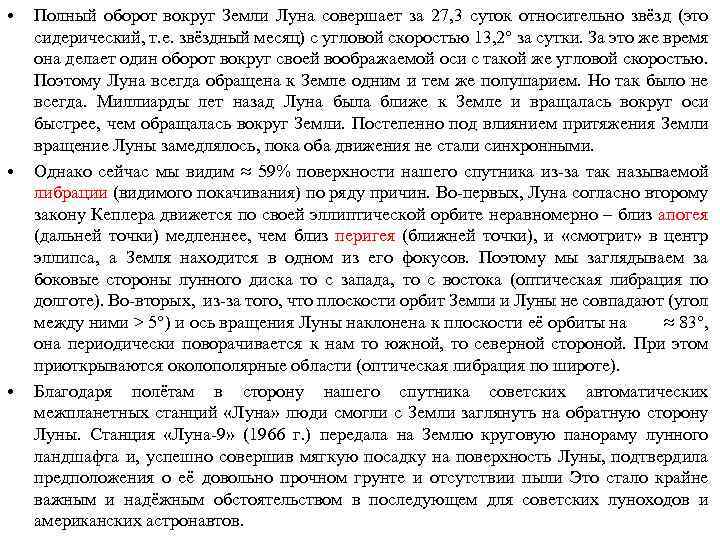 • Полный оборот вокруг Земли Луна совершает за 27,3 суток относительно звёзд (это сидерический, т.е. звёздный месяц) с угловой скоростью 13,2° за сутки. За это же время она делает один оборот вокруг своей воображаемой оси с такой же угловой скоростью. Поэтому Луна всегда обращена к Земле одним и тем же полушарием. Но так было не всегда. Миллиарды лет назад Луна была ближе к Земле и вращалась вокруг оси быстрее, чем обращалась вокруг Земли. Постепенно под влиянием притяжения Земли вращение Луны замедлялось, пока оба движения не стали синхронными.

• Однако сейчас мы видим ≈ 59% поверхности нашего спутника из-за так называемой либрации (видимого покачивания) по ряду причин. Во-первых, Луна согласно второму закону Кеплера движется по своей эллиптической орбите неравномерно – близ апогея (дальней точки) медленнее, чем близ перигея (ближней точки), и «смотрит» в центр эллипса, а Земля находится в одном из его фокусов. Поэтому мы заглядываем за боковые стороны лунного диска то с запада, то с востока (оптическая либрация по долготе). Во-вторых, из-за того, что плоскости орбит Земли и Луны не совпадают (угол между ними > 5°) и ось вращения Луны наклонена к плоскости её орбиты на ≈ 83°, она периодически поворачивается к нам то южной, то северной стороной. При этом приоткрываются околополярные области (оптическая либрация по широте).

• Благодаря полётам в сторону нашего спутника советских автоматических межпланетных станций «Луна» люди смогли с Земли заглянуть на обратную сторону Луны. Станция «Луна-9» (1966 г.) передала на Землю круговую панораму лунного ландшафта и, успешно совершив мягкую посадку на поверхность Луны, подтвердила предположения о её довольно прочном грунте и отсутствии пыли Это стало крайне важным и надёжным обстоятельством в последующем для советских луноходов и американских астронавтов.